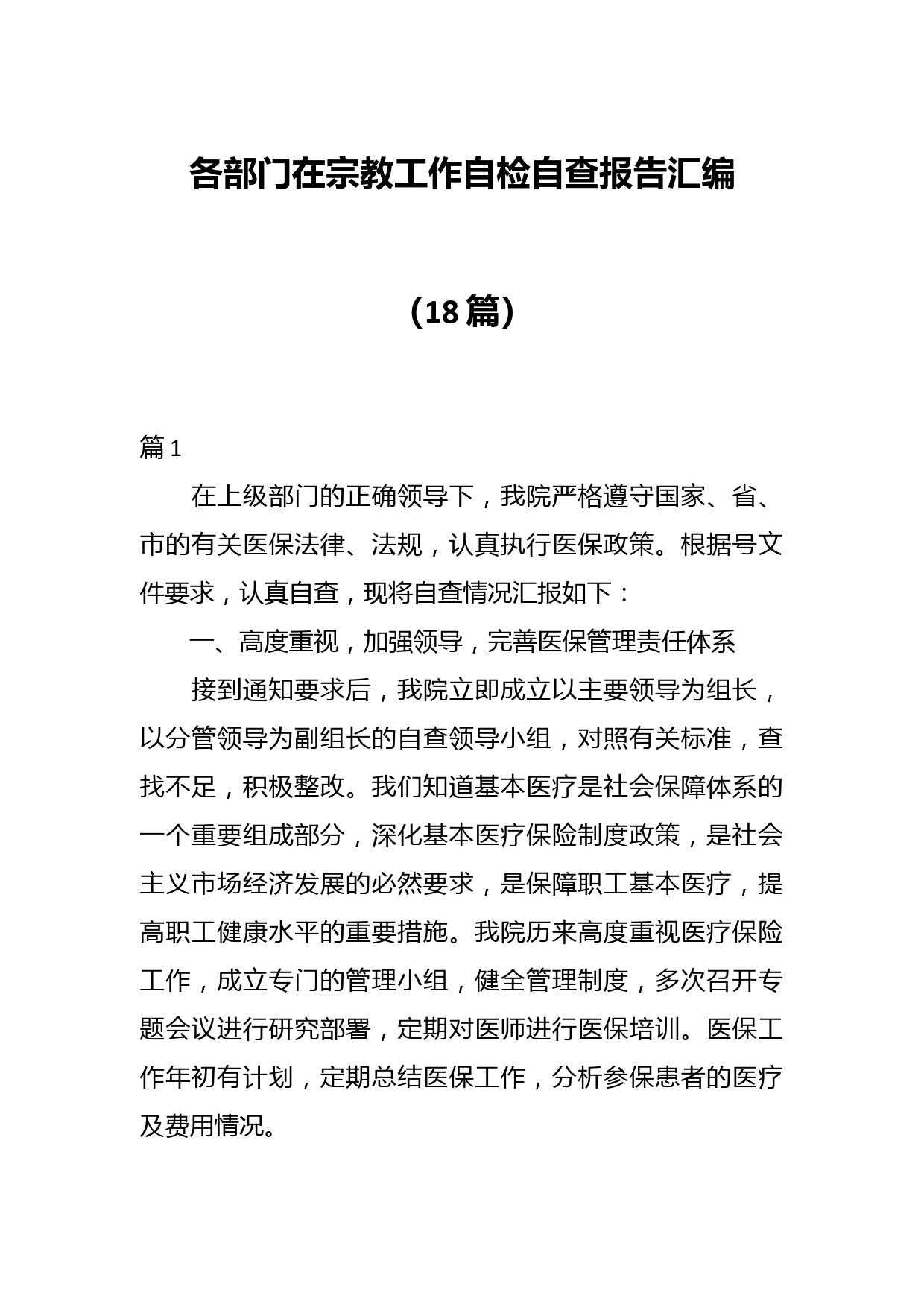 各部门在宗教工作自检自查报告汇编

（18篇）

篇1

在上级部门的正确领导下，我院严格遵守国家、省、市的有关医保法律、法规，认真执行医保政策。根据号文件要求，认真自查，现将自查情况汇报如下：

一、高度重视，加强领导，完善医保管理责任体系

接到通知要求后，我院立即成立以主要领导为组长，以分管领导为副组长的自查领导小组，对照有关标准，查找不足，积极整改。我们知道基本医疗是社会保障体系的一个重要组成部分，深化基本医疗保险制度政策，是社会主义市场经济发展的必然要求，是保障职工基本医疗，提高职工健康水平的重要措施。我院历来高度重视医疗保险工作，成立专门的管理小组，健全管理制度，多次召开专题会议进行研究部署，定期对医师进行医保培训。医保工作年初有计划，定期总结医保工作，分析参保患者的医疗及费用情况。